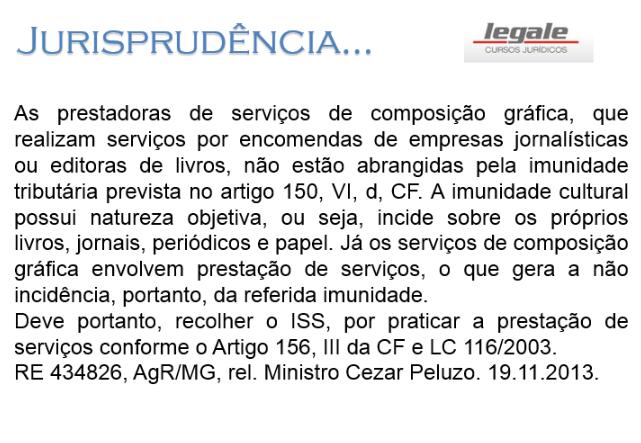 JURISPRUDÊNCIA...

legale
CURSOS JURÍDICOS

As prestadoras de serviços de composição gráfica, que realizam serviços por encomendas de empresas jornalísticas ou editoras de livros, não estão abrangidas pela imunidade tributária prevista no artigo 150, VI, d, CF. A imunidade cultural possui natureza objetiva, ou seja, incide sobre os próprios livros, jornais, periódicos e papel. Já os serviços de composição gráfica envolvem prestação de serviços, o que gera a não incidência, portanto, da referida imunidade.
Deve portanto, recolher o ISS, por praticar a prestação de serviços conforme o Artigo 156, III da CF e LC 116/2003.
RE 434826, AgR/MG, rel. Ministro Cezar Peluzo. 19.11.2013.